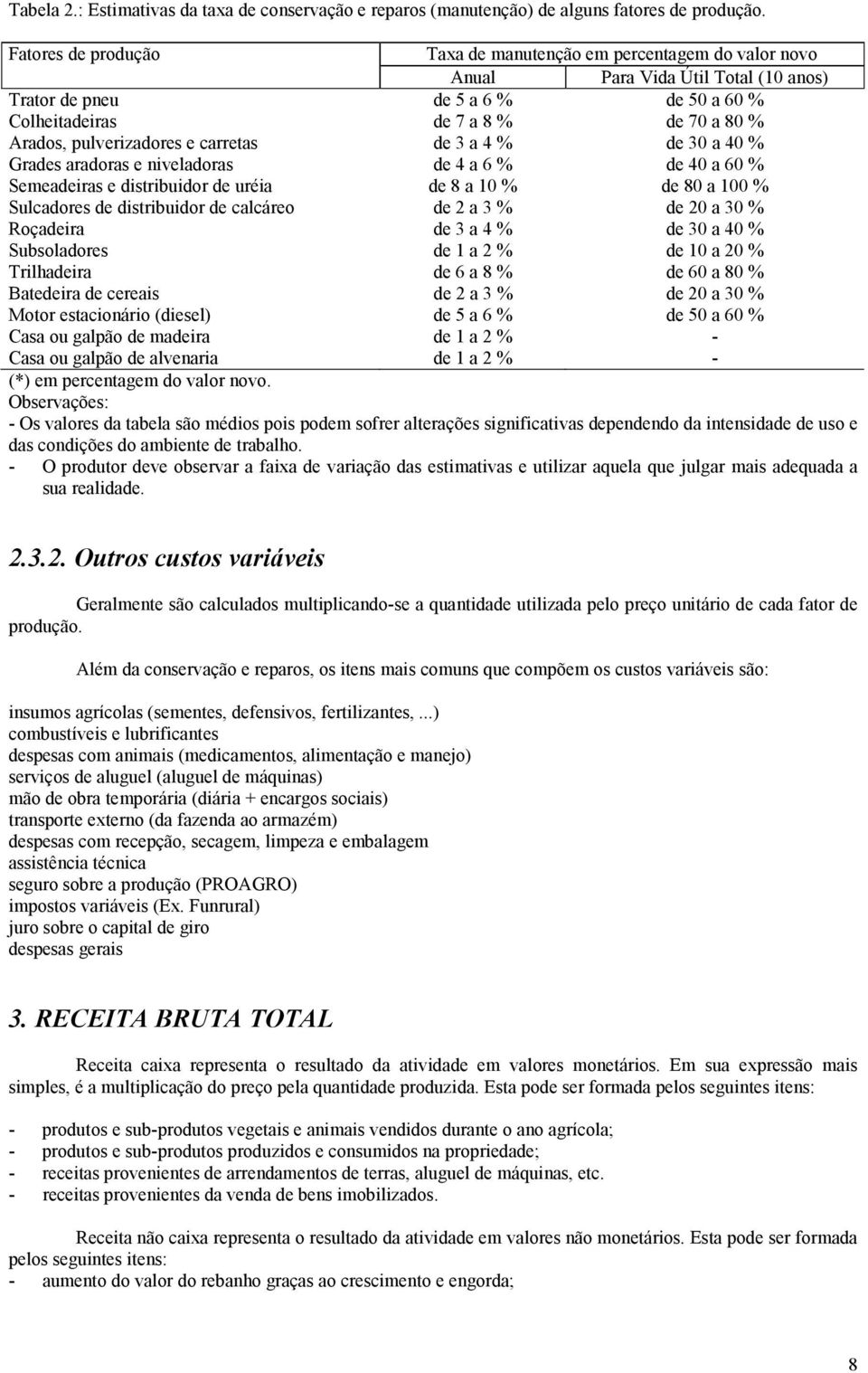 Tabela 2.: Estimativas da taxa de conservação e reparos (manutenção) de alguns fatores de produção.

| Fatores de produção | Taxa de manutenção em percentagem do valor novo | |
|---|---|---|
| | Anual | Para Vida Útil Total (10 anos) |
| Trator de pneu | de 5 a 6 % | de 50 a 60 % |
| Colheitadeiras | de 7 a 8 % | de 70 a 80 % |
| Arados, pulverizadores e carretas | de 3 a 4 % | de 30 a 40 % |
| Grades aradoras e niveladoras | de 4 a 6 % | de 40 a 60 % |
| Semeadeiras e distribuidor de uréia | de 8 a 10 % | de 80 a 100 % |
| Sulcadores de distribuidor de calcáreo | de 2 a 3 % | de 20 a 30 % |
| Roçadeira | de 3 a 4 % | de 30 a 40 % |
| Subsoladores | de 1 a 2 % | de 10 a 20 % |
| Trilhadeira | de 6 a 8 % | de 60 a 80 % |
| Batedeira de cereais | de 2 a 3 % | de 20 a 30 % |
| Motor estacionário (diesel) | de 5 a 6 % | de 50 a 60 % |
| Casa ou galpão de madeira | de 1 a 2 % | - |
| Casa ou galpão de alvenaria | de 1 a 2 % | - |

(*) em percentagem do valor novo.
Observações:
- Os valores da tabela são médios pois podem sofrer alterações significativas dependendo da intensidade de uso e das condições do ambiente de trabalho.
- O produtor deve observar a faixa de variação das estimativas e utilizar aquela que julgar mais adequada a sua realidade.

2.3.2. Outros custos variáveis

Geralmente são calculados multiplicando-se a quantidade utilizada pelo preço unitário de cada fator de produção.

Além da conservação e reparos, os itens mais comuns que compõem os custos variáveis são:

insumos agrícolas (sementes, defensivos, fertilizantes, ...)
combustíveis e lubrificantes
despesas com animais (medicamentos, alimentação e manejo)
serviços de aluguel (aluguel de máquinas)
mão de obra temporária (diária + encargos sociais)
transporte externo (da fazenda ao armazém)
despesas com recepção, secagem, limpeza e embalagem
assistência técnica
seguro sobre a produção (PROAGRO)
impostos variáveis (Ex. Funrural)
juro sobre o capital de giro
despesas gerais

3. RECEITA BRUTA TOTAL

Receita caixa representa o resultado da atividade em valores monetários. Em sua expressão mais simples, é a multiplicação do preço pela quantidade produzida. Esta pode ser formada pelos seguintes itens:

- produtos e sub-produtos vegetais e animais vendidos durante o ano agrícola;
- produtos e sub-produtos produzidos e consumidos na propriedade;
- receitas provenientes de arrendamentos de terras, aluguel de máquinas, etc.
- receitas provenientes da venda de bens imobilizados.

Receita não caixa representa o resultado da atividade em valores não monetários. Esta pode ser formada pelos seguintes itens:
- aumento do valor do rebanho graças ao crescimento e engorda;

8